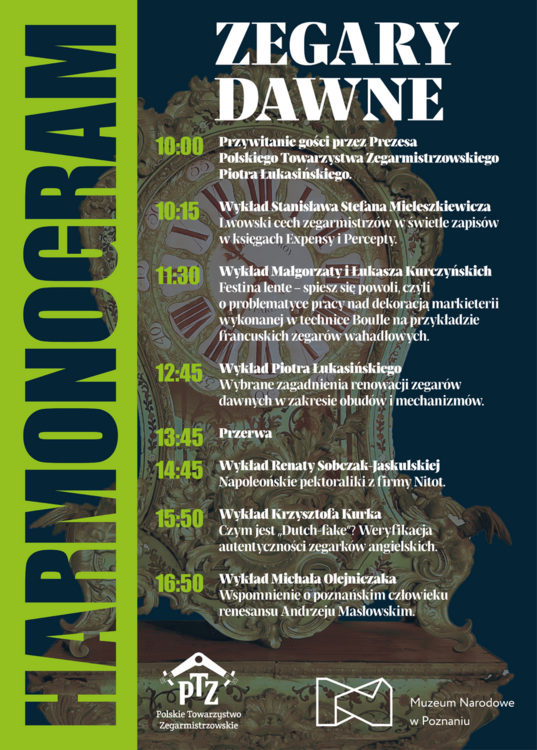 HARMONOGRAM

ZEGARY DAWNE

10:00 Przywitanie gości przez Prezesa Polskiego Towarzystwa Zegarmistrzowskiego Piotra Łukasińskiego.

10:15 Wykład Stanisława Stefana Mieleszkiewicza
Lwowski cech zegarmistrzów w świetle zapisów w księgach Expensy i Percepty.

11:30 Wykład Małgorzaty i Łukasza Kurczyńskich
Festina lente – spiesz się powoli, czyli o problematyce pracy nad dekoracją markieterii wykonanej w technice Boulle na przykładzie francuskich zegarów wahadłowych.

12:45 Wykład Piotra Łukasińskiego
Wybrane zagadnienia renowacji zegarów dawnych w zakresie obudów i mechanizmów.

13:45 Przerwa

14:45 Wykład Renaty Sobczak-Jaskulskiej
Napoleońskie pektoraliki z firmy Nitot.

15:50 Wykład Krzysztofa Kurka
Czym jest „Dutch-fake"? Weryfikacja autentyczności zegarków angielskich.

16:50 Wykład Michała Olejniczaka
Wspomnienie o poznańskim człowieku renesansu Andrzeju Masłowskim.

PTZ
Polskie Towarzystwo Zegarmistrzowskie

Muzeum Narodowe w Poznaniu